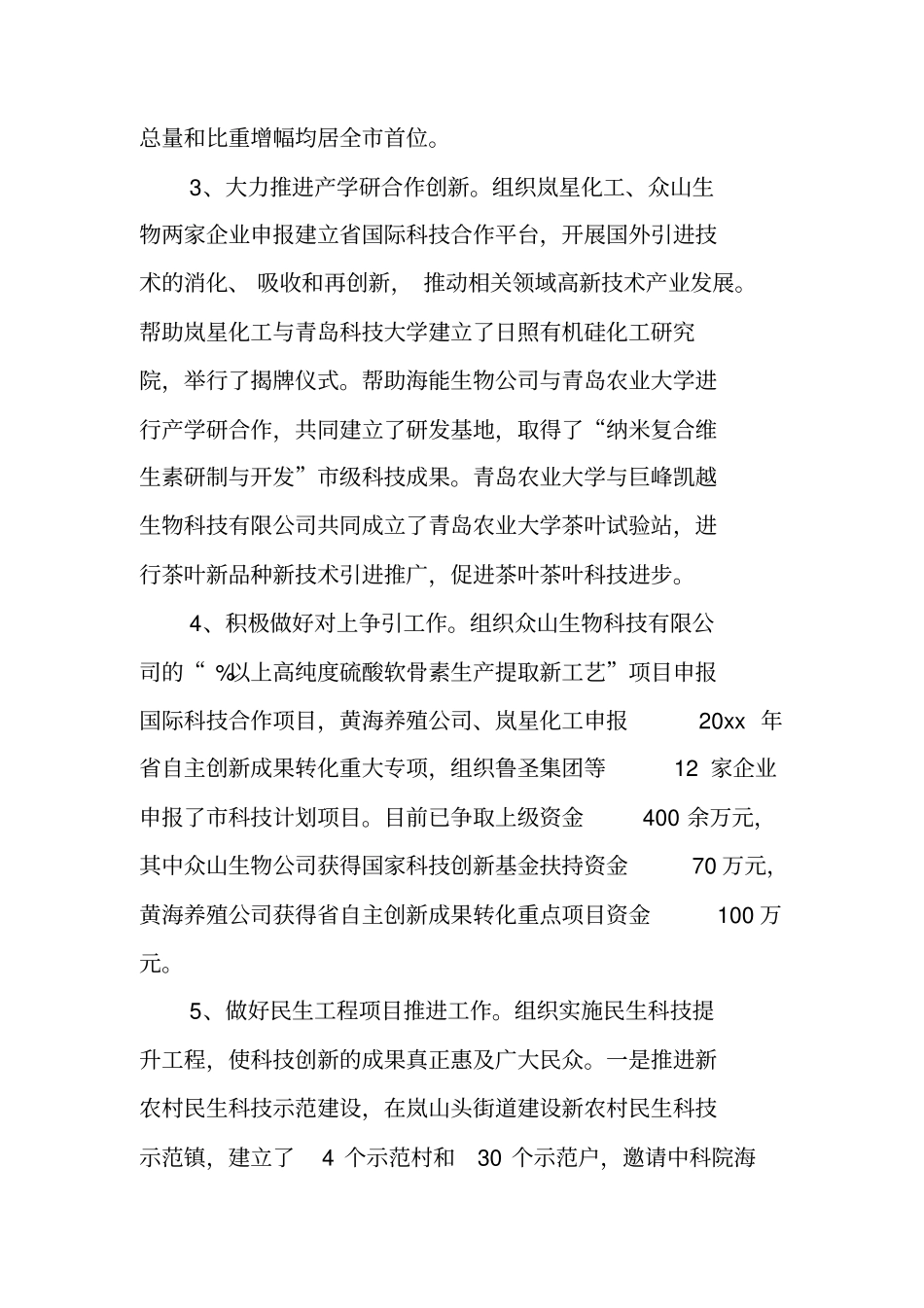 总量和比重增幅均居全市首位。

3、大力推进产学研合作创新。组织岚星化工、众山生物两家企业申报建立省国际科技合作平台，开展国外引进技术的消化、吸收和再创新，推动相关领域高新技术产业发展。帮助岚星化工与青岛科技大学建立了日照有机硅化工研究院，举行了揭牌仪式。帮助海能生物公司与青岛农业大学进行产学研合作，共同建立了研发基地，取得了“纳米复合维生素研制与开发”市级科技成果。青岛农业大学与巨峰凯越生物科技有限公司共同成立了青岛农业大学茶叶试验站，进行茶叶新品种新技术引进推广，促进茶叶茶叶科技进步。

4、积极做好对上争引工作。组织众山生物科技有限公司的“ %以上高纯度硫酸软骨素生产提取新工艺”项目申报国际科技合作项目，黄海养殖公司、岚星化工申报 20xx 年省自主创新成果转化重大专项，组织鲁圣集团等 12 家企业申报了市科技计划项目。目前已争取上级资金 400 余万元，其中众山生物公司获得国家科技创新基金扶持资金 70 万元，黄海养殖公司获得省自主创新成果转化重点项目资金 100 万元。

5、做好民生工程项目推进工作。组织实施民生科技提升工程，使科技创新的成果真正惠及广大民众。一是推进新农村民生科技示范建设，在岚山头街道建设新农村民生科技示范镇，建立了 4 个示范村和 30 个示范户，邀请中科院海